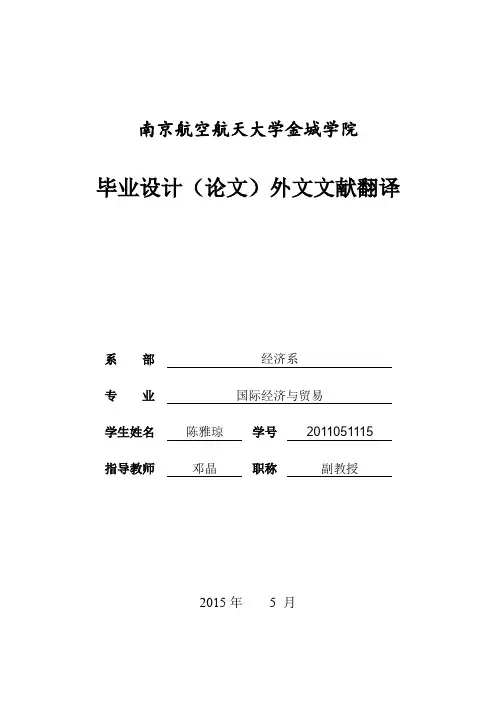 南京航空航天大学金城学院

毕业设计（论文）外文文献翻译

系　部　经济系

专　业　国际经济与贸易

学生姓名　陈雅琼　学号　2011051115

指导教师　邓晶　职称　副教授

2015 年　5 月